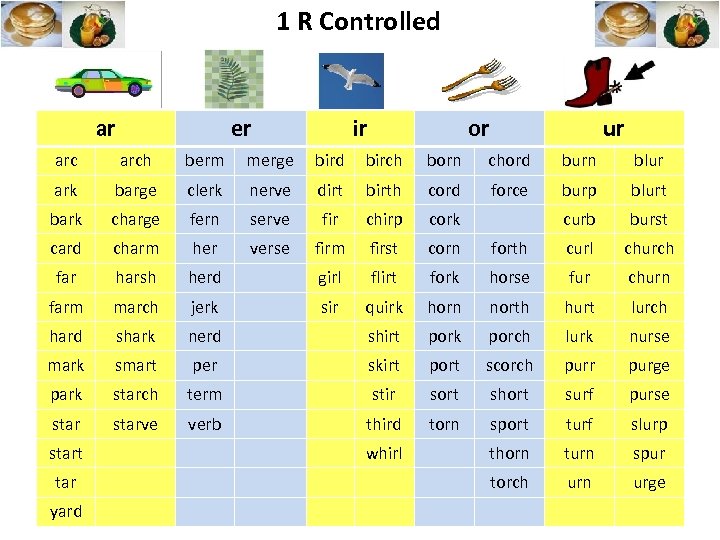 1 R Controlled

| ar | | er | | ir | | or | | ur | |
|---|---|---|---|---|---|---|---|---|---|
| arc | arch | berm | merge | bird | birch | born | chord | burn | blur |
| ark | barge | clerk | nerve | dirt | birth | cord | force | burp | blurt |
| bark | charge | fern | serve | fir | chirp | cork | | curb | burst |
| card | charm | her | verse | firm | first | corn | forth | curl | church |
| far | harsh | herd | | girl | flirt | fork | horse | fur | churn |
| farm | march | jerk | | sir | quirk | horn | north | hurt | lurch |
| hard | shark | nerd | | | shirt | pork | porch | lurk | nurse |
| mark | smart | per | | | skirt | port | scorch | purr | purge |
| park | starch | term | | | stir | sort | short | surf | purse |
| star | starve | verb | | | third | torn | sport | turf | slurp |
| start | | | | | whirl | | thorn | turn | spur |
| tar | | | | | | | torch | urn | urge |
| yard | | | | | | | | | |